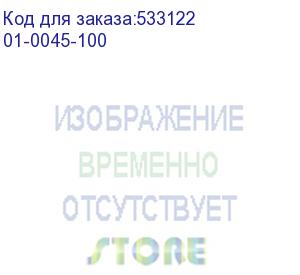 Код для заказа:533122
01-0045-100

ИЗОБРАЖЕНИЕ
ВРЕМЕННО
ОТСУТСТВУЕТ

STORE